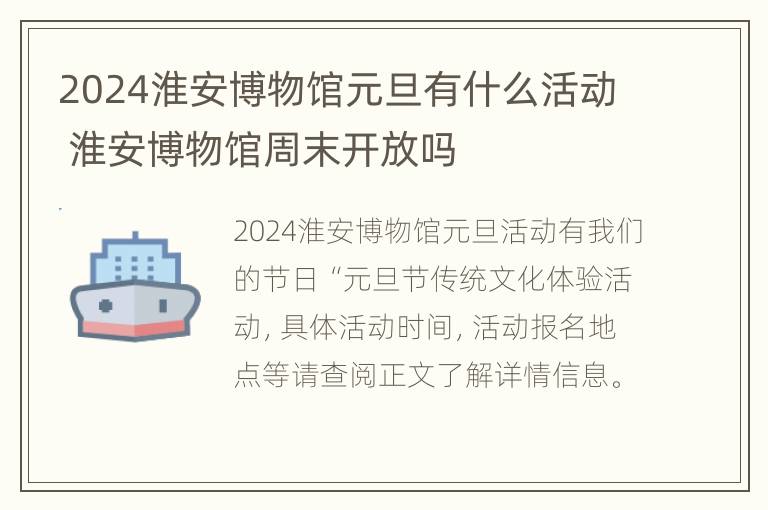 2024淮安博物馆元旦有什么活动 淮安博物馆周末开放吗

2024淮安博物馆元旦活动有我们的节日“元旦节传统文化体验活动, 具体活动时间, 活动报名地点等请查阅正文了解详情信息。